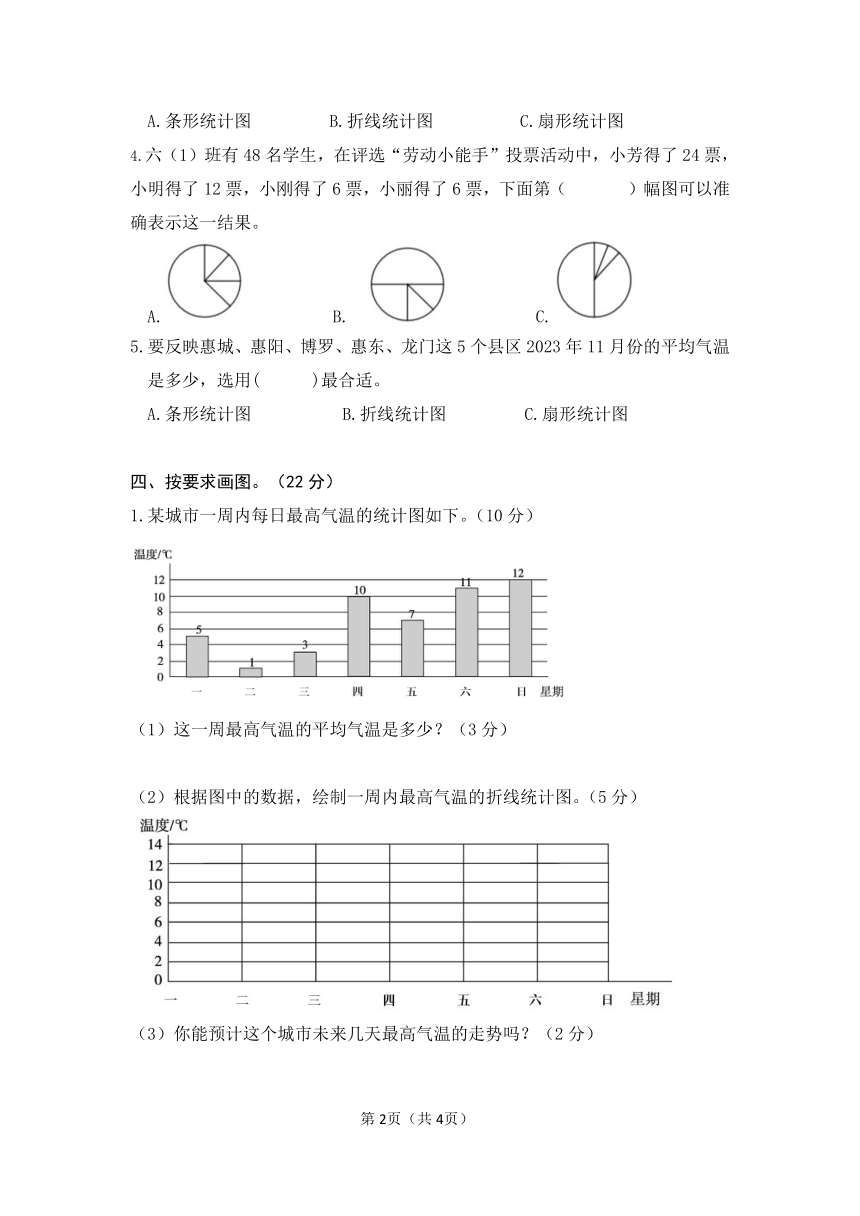 A.条形统计图　　　　B.折线统计图　　　　C.扇形统计图

4.六（1）班有 48 名学生，在评选“劳动小能手”投票活动中，小芳得了 24 票，小明得了 12 票，小刚得了 6 票，小丽得了 6 票，下面第（　　）幅图可以准确表示这一结果。

A.　　　　B.　　　　C.

5.要反映惠城、惠阳、博罗、惠东、龙门这 5 个县区 2023 年 11 月份的平均气温是多少，选用(　　)最合适。

A.条形统计图　　　　B.折线统计图　　　　C.扇形统计图

四、按要求画图。（22 分）

1.某城市一周内每日最高气温的统计图如下。(10 分)

温度/℃
12
10
8
6
4
2
0
5 1 3 10 7 11 12
一 二 三 四 五 六 日 星期

（1）这一周最高气温的平均气温是多少？（3 分）

（2）根据图中的数据，绘制一周内最高气温的折线统计图。(5 分)

温度/℃
14
12
10
8
6
4
2
0
一 二 三 四 五 六 日 星期

（3）你能预计这个城市未来几天最高气温的走势吗？（2 分）

第 2页（共 4页）